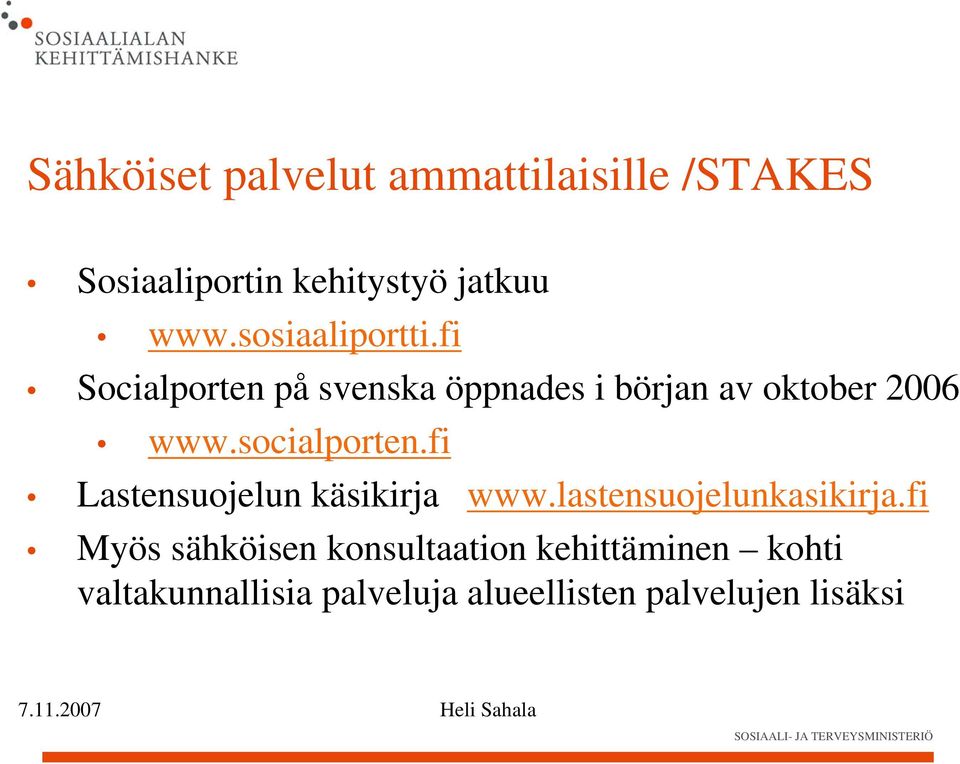 SOSIAALIALAN
KEHITTÄMISHANKE

Sähköiset palvelut ammattilaisille /STAKES

• Sosiaaliportin kehitystyö jatkuu
  • www.sosiaaliportti.fi
• Socialporten på svenska öppnades i början av oktober 2006
  • www.socialporten.fi
• Lastensuojelun käsikirja www.lastensuojelunkasikirja.fi
• Myös sähköisen konsultaation kehittäminen – kohti valtakunnallisia palveluja alueellisten palvelujen lisäksi

7.11.2007

Heli Sahala

SOSIAALI- JA TERVEYSMINISTERIÖ